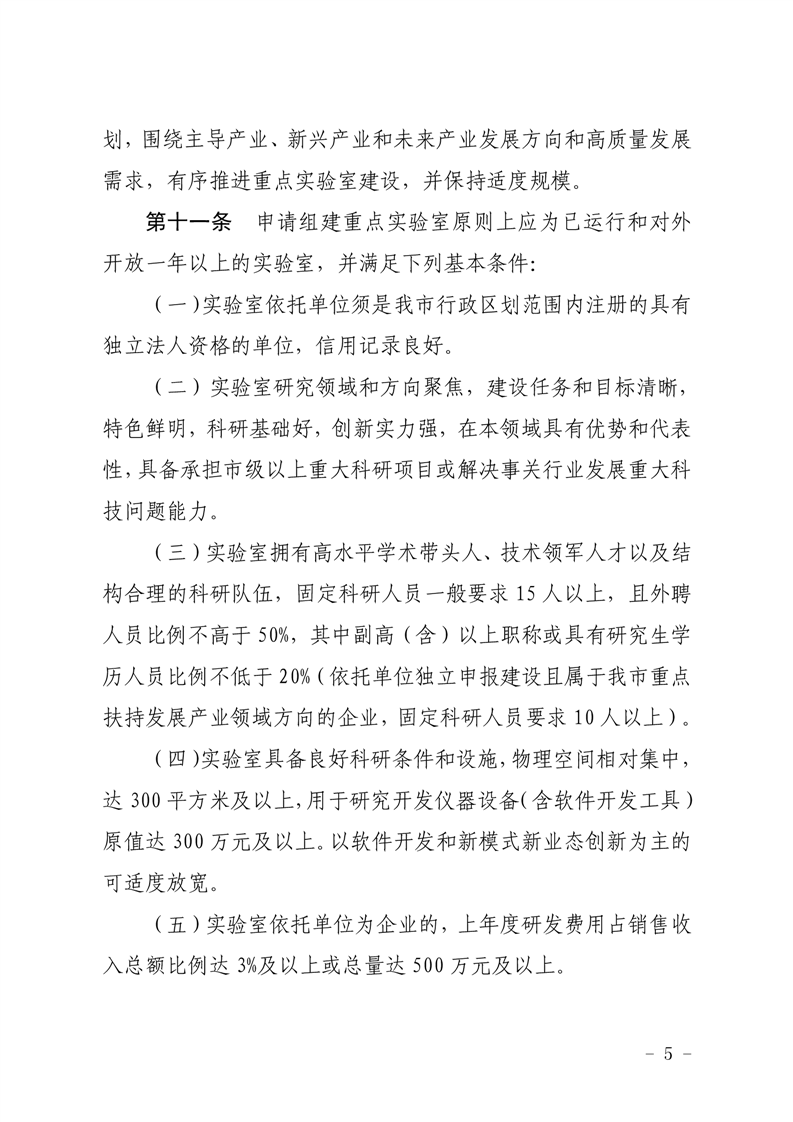 划，围绕主导产业、新兴产业和未来产业发展方向和高质量发展需求，有序推进重点实验室建设，并保持适度规模。

第十一条　申请组建重点实验室原则上应为已运行和对外开放一年以上的实验室，并满足下列基本条件:

（一）实验室依托单位须是我市行政区划范围内注册的具有独立法人资格的单位，信用记录良好。

（二）实验室研究领域和方向聚焦，建设任务和目标清晰，特色鲜明，科研基础好，创新实力强，在本领域具有优势和代表性，具备承担市级以上重大科研项目或解决事关行业发展重大科技问题能力。

（三）实验室拥有高水平学术带头人、技术领军人才以及结构合理的科研队伍，固定科研人员一般要求 15 人以上，且外聘人员比例不高于 50%，其中副高（含）以上职称或具有研究生学历人员比例不低于 20%（依托单位独立申报建设且属于我市重点扶持发展产业领域方向的企业，固定科研人员要求 10 人以上）。

（四）实验室具备良好科研条件和设施，物理空间相对集中，达 300 平方米及以上，用于研究开发仪器设备（含软件开发工具）原值达 300 万元及以上。以软件开发和新模式新业态创新为主的可适度放宽。

（五）实验室依托单位为企业的，上年度研发费用占销售收入总额比例达 3%及以上或总量达 500 万元及以上。

－ 5 －